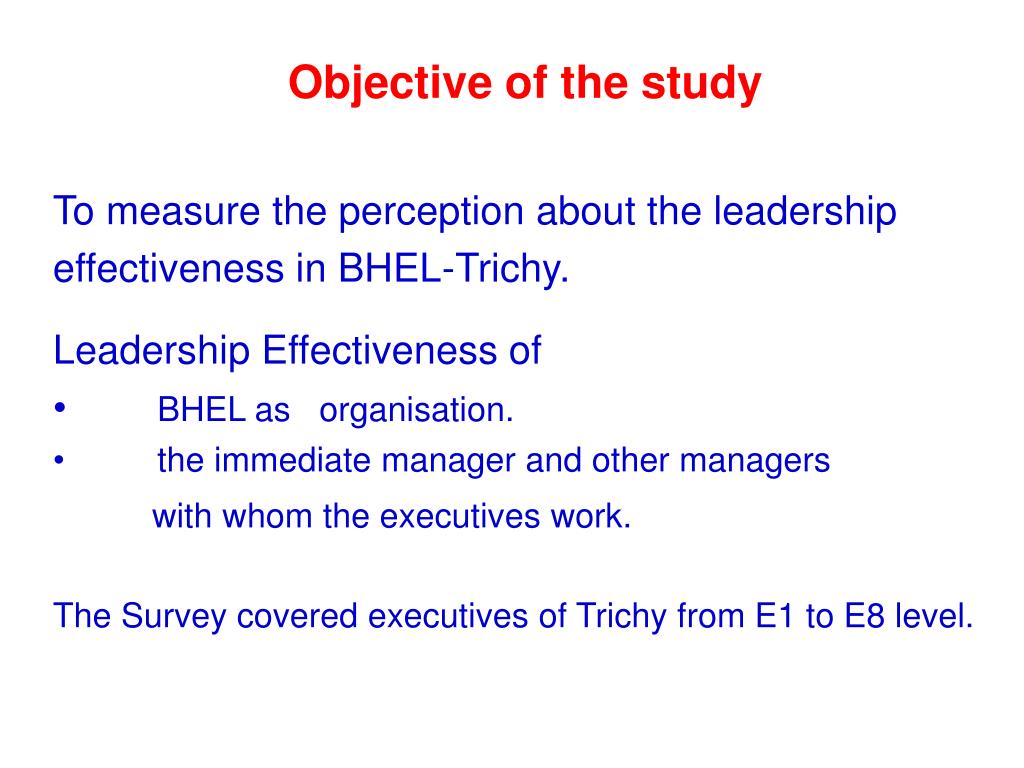 Objective of the study

To measure the perception about the leadership effectiveness in BHEL-Trichy.

Leadership Effectiveness of

• BHEL as organisation.
• the immediate manager and other managers with whom the executives work.

The Survey covered executives of Trichy from E1 to E8 level.